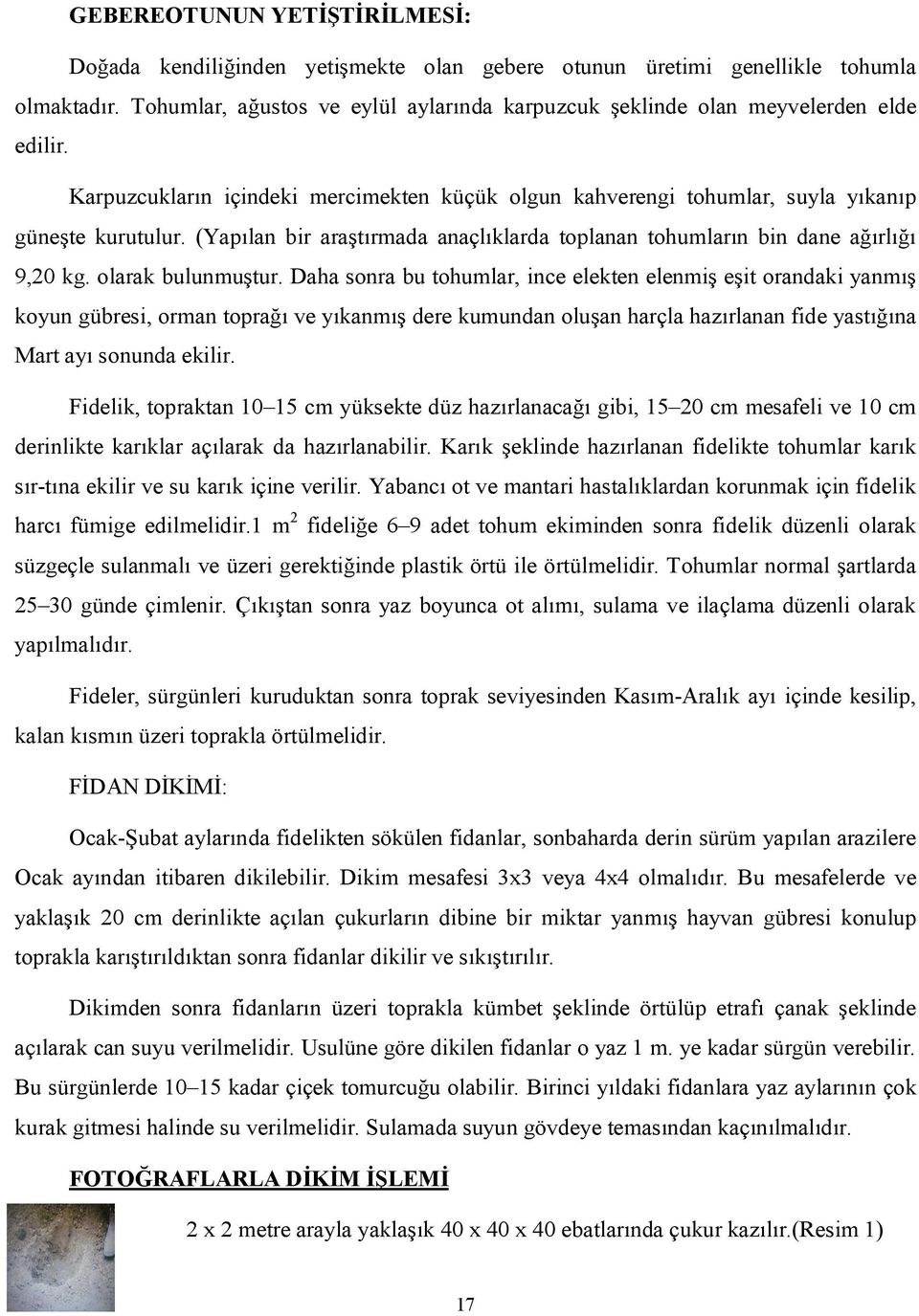 GEBEREOTUNUN YETİŞTİRİLMESİ:

Doğada kendiliğinden yetişmekte olan gebere otunun üretimi genellikle tohumla olmaktadır. Tohumlar, ağustos ve eylül aylarında karpuzcuk şeklinde olan meyvelerden elde edilir.

Karpuzcukların içindeki mercimekten küçük olgun kahverengi tohumlar, suyla yıkanıp güneşte kurutulur. (Yapılan bir araştırmada anaçlıklarda toplanan tohumların bin dane ağırlığı 9,20 kg. olarak bulunmuştur. Daha sonra bu tohumlar, ince elekten elenmiş eşit orandaki yanmış koyun gübresi, orman toprağı ve yıkanmış dere kumundan oluşan harçla hazırlanan fide yastığına Mart ayı sonunda ekilir.

Fidelik, topraktan 10–15 cm yüksekte düz hazırlanacağı gibi, 15–20 cm mesafeli ve 10 cm derinlikte karıklar açılarak da hazırlanabilir. Karık şeklinde hazırlanan fidelikte tohumlar karık sır-tına ekilir ve su karık içine verilir. Yabancı ot ve mantari hastalıklardan korunmak için fidelik harcı fümige edilmelidir.1 $m^2$ fideliğe 6–9 adet tohum ekiminden sonra fidelik düzenli olarak süzgeçle sulanmalı ve üzeri gerektiğinde plastik örtü ile örtülmelidir. Tohumlar normal şartlarda 25–30 günde çimlenir. Çıkıştan sonra yaz boyunca ot alımı, sulama ve ilaçlama düzenli olarak yapılmalıdır.

Fideler, sürgünleri kuruduktan sonra toprak seviyesinden Kasım-Aralık ayı içinde kesilip, kalan kısmın üzeri toprakla örtülmelidir.

FİDAN DİKİMİ:

Ocak-Şubat aylarında fidelikten sökülen fidanlar, sonbaharda derin sürüm yapılan arazilere Ocak ayından itibaren dikilebilir. Dikim mesafesi 3x3 veya 4x4 olmalıdır. Bu mesafelerde ve yaklaşık 20 cm derinlikte açılan çukurların dibine bir miktar yanmış hayvan gübresi konulup toprakla karıştırıldıktan sonra fidanlar dikilir ve sıkıştırılır.

Dikimden sonra fidanların üzeri toprakla kümbet şeklinde örtülüp etrafı çanak şeklinde açılarak can suyu verilmelidir. Usulüne göre dikilen fidanlar o yaz 1 m. ye kadar sürgün verebilir. Bu sürgünlerde 10–15 kadar çiçek tomurcuğu olabilir. Birinci yıldaki fidanlara yaz aylarının çok kurak gitmesi halinde su verilmelidir. Sulamada suyun gövdeye temasından kaçınılmalıdır.

FOTOĞRAFLARLA DİKİM İŞLEMİ

2 x 2 metre arayla yaklaşık 40 x 40 x 40 ebatlarında çukur kazılır.(Resim 1)

17